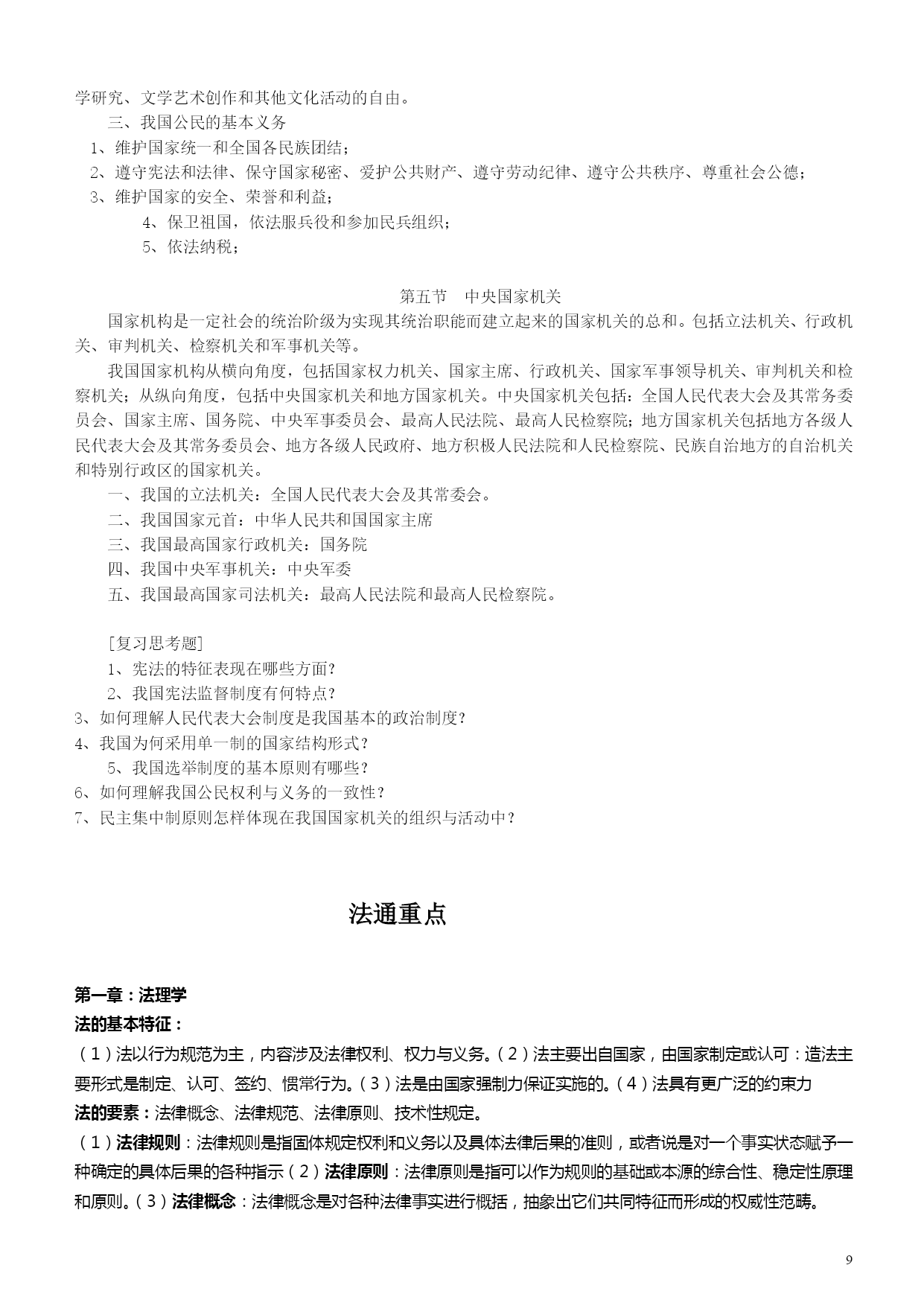 学研究、文学艺术创作和其他文化活动的自由。

三、我国公民的基本义务

1、维护国家统一和全国各民族团结；

2、遵守宪法和法律、保守国家秘密、爱护公共财产、遵守劳动纪律、遵守公共秩序、尊重社会公德；

3、维护国家的安全、荣誉和利益；

4、保卫祖国，依法服兵役和参加民兵组织；

5、依法纳税；

第五节 中央国家机关

国家机构是一定社会的统治阶级为实现其统治职能而建立起来的国家机关的总和。包括立法机关、行政机关、审判机关、检察机关和军事机关等。

我国国家机构从横向角度，包括国家权力机关、国家主席、行政机关、国家军事领导机关、审判机关和检察机关；从纵向角度，包括中央国家机关和地方国家机关。中央国家机关包括：全国人民代表大会及其常务委员会、国家主席、国务院、中央军事委员会、最高人民法院、最高人民检察院；地方国家机关包括地方各级人民代表大会及其常务委员会、地方各级人民政府、地方积极人民法院和人民检察院、民族自治地方的自治机关和特别行政区的国家机关。

一、我国的立法机关：全国人民代表大会及其常委会。

二、我国国家元首：中华人民共和国国家主席

三、我国最高国家行政机关：国务院

四、我国中央军事机关：中央军委

五、我国最高国家司法机关：最高人民法院和最高人民检察院。

[复习思考题]

1、宪法的特征表现在哪些方面?

2、我国宪法监督制度有何特点?

3、如何理解人民代表大会制度是我国基本的政治制度?

4、我国为何采用单一制的国家结构形式?

5、我国选举制度的基本原则有哪些?

6、如何理解我国公民权利与义务的一致性?

7、民主集中制原则怎样体现在我国国家机关的组织与活动中?

法通重点

第一章：法理学

法的基本特征：

（1）法以行为规范为主，内容涉及法律权利、权力与义务。（2）法主要出自国家，由国家制定或认可：造法主要形式是制定、认可、签约、惯常行为。（3）法是由国家强制力保证实施的。（4）法具有更广泛的约束力

法的要素：法律概念、法律规范、法律原则、技术性规定。

（1）法律规则：法律规则是指固体规定权利和义务以及具体法律后果的准则，或者说是对一个事实状态赋予一种确定的具体后果的各种指示（2）法律原则：法律原则是指可以作为规则的基础或本源的综合性、稳定性原理和原则。（3）法律概念：法律概念是对各种法律事实进行概括，抽象出它们共同特征而形成的权威性范畴。

9